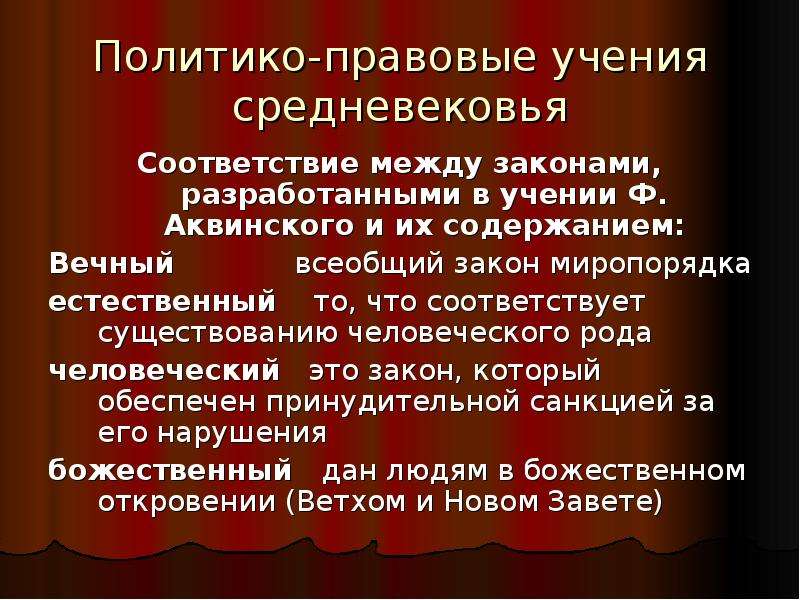 Политико-правовые учения средневековья

Соответствие между законами, разработанными в учении Ф. Аквинского и их содержанием:

Вечный всеобщий закон миропорядка

естественный то, что соответствует существованию человеческого рода

человеческий это закон, который обеспечен принудительной санкцией за его нарушения

божественный дан людям в божественном откровении (Ветхом и Новом Завете)